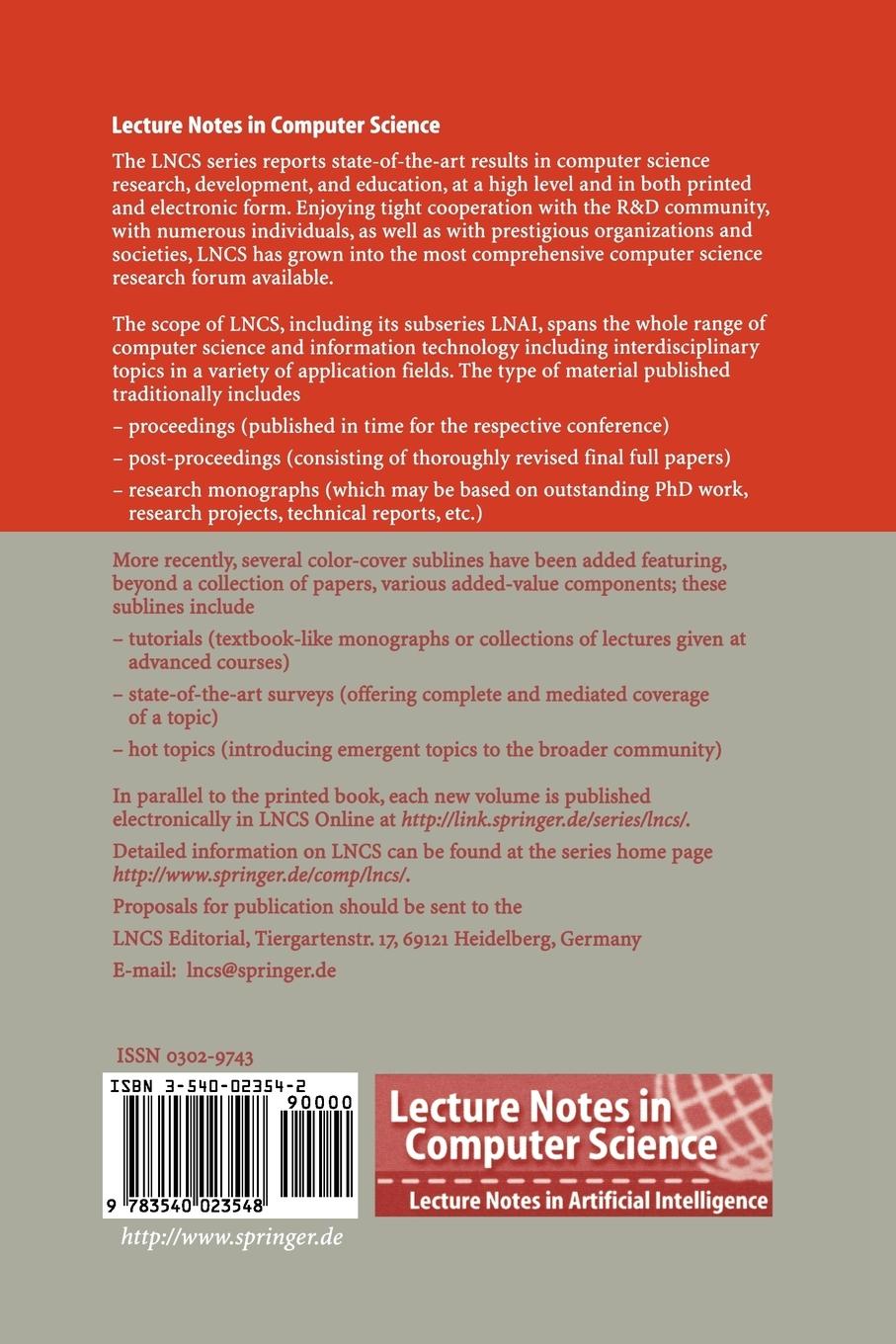 Lecture Notes in Computer Science

The LNCS series reports state-of-the-art results in computer science research, development, and education, at a high level and in both printed and electronic form. Enjoying tight cooperation with the R&D community, with numerous individuals, as well as with prestigious organizations and societies, LNCS has grown into the most comprehensive computer science research forum available.

The scope of LNCS, including its subseries LNAI, spans the whole range of computer science and information technology including interdisciplinary topics in a variety of application fields. The type of material published traditionally includes

– proceedings (published in time for the respective conference)

– post-proceedings (consisting of thoroughly revised final full papers)

– research monographs (which may be based on outstanding PhD work, research projects, technical reports, etc.)

More recently, several color-cover sublines have been added featuring, beyond a collection of papers, various added-value components; these sublines include

– tutorials (textbook-like monographs or collections of lectures given at advanced courses)

– state-of-the-art surveys (offering complete and mediated coverage of a topic)

– hot topics (introducing emergent topics to the broader community)

In parallel to the printed book, each new volume is published electronically in LNCS Online at http://link.springer.de/series/lncs/.

Detailed information on LNCS can be found at the series home page http://www.springer.de/comp/lncs/.

Proposals for publication should be sent to the

LNCS Editorial, Tiergartenstr. 17, 69121 Heidelberg, Germany

E-mail: lncs@springer.de

ISSN 0302-9743

ISBN 3-540-02354-2

90000

9 783540 023548

http://www.springer.de

Lecture Notes in Computer Science

Lecture Notes in Artificial Intelligence